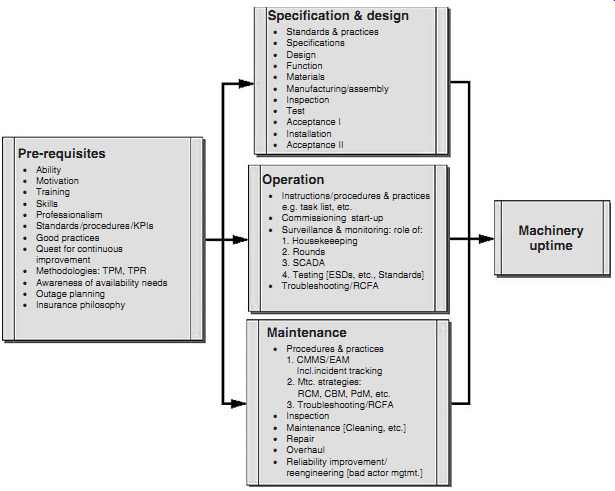 Pre-requisites
- Ability
- Motivation
- Training
- Skills
- Professionalism
- Standards/procedures/KPIs
- Good practices
- Quest for continuous improvement
- Methodologies: TPM, TPR
- Awareness of availability needs
- Outage planning
- Insurance philosophy

Specification & design
- Standards & practices
- Specifications
- Design
- Function
- Materials
- Manufacturing/assembly
- Inspection
- Test
- Acceptance I
- Installation
- Acceptance II

Operation
- Instructions/procedures & practices e.g. task list, etc.
- Commissioning start-up
- Surveillance & monitoring: role of:
1. Housekeeeping
2. Rounds
3. SCADA
4. Testing [ESDs, etc., Standards]
- Troubleshooting/RCFA

Maintenance
- Procedures & practices
1. CMMS/EAM
Incl.incident tracking
2. Mtc. strategies:
RCM, CBM, PdM, etc.
3. Troubleshooting/RCFA
- Inspection
- Maintenance [Cleaning, etc.]
- Repair
- Overhaul
- Reliability improvement/ reengineering [bad actor mgtmt.]

Machinery uptime